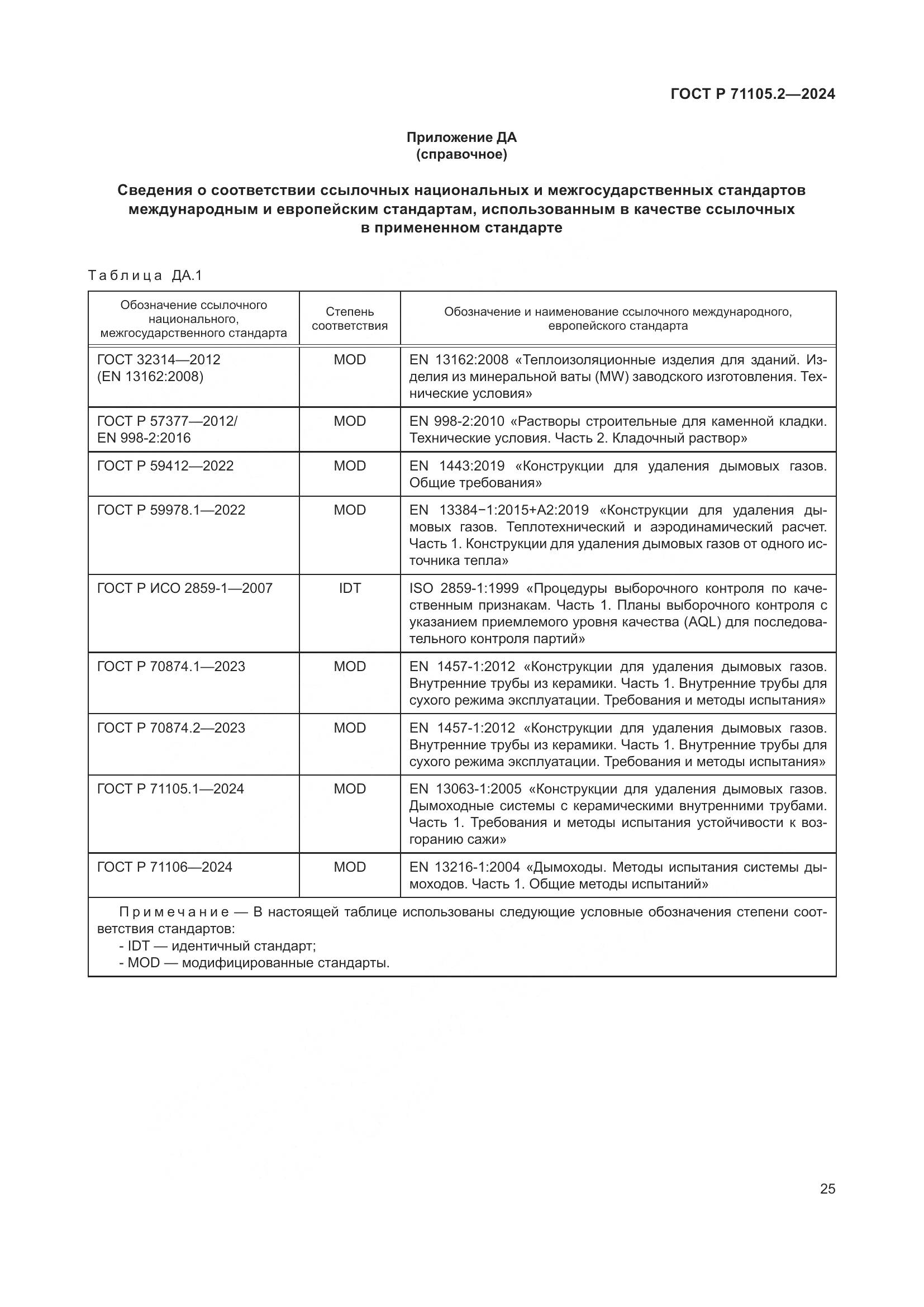 ГОСТ Р 71105.2—2024

Приложение ДА
(справочное)

Сведения о соответствии ссылочных национальных и межгосударственных стандартов международным и европейским стандартам, использованным в качестве ссылочных в примененном стандарте

Таблица ДА.1

| Обозначение ссылочного национального, межгосударственного стандарта | Степень соответствия | Обозначение и наименование ссылочного международного, европейского стандарта |
|---|---|---|
| ГОСТ 32314—2012 (EN 13162:2008) | MOD | EN 13162:2008 «Теплоизоляционные изделия для зданий. Изделия из минеральной ваты (MW) заводского изготовления. Технические условия» |
| ГОСТ Р 57377—2012/ EN 998-2:2016 | MOD | EN 998-2:2010 «Растворы строительные для каменной кладки. Технические условия. Часть 2. Кладочный раствор» |
| ГОСТ Р 59412—2022 | MOD | EN 1443:2019 «Конструкции для удаления дымовых газов. Общие требования» |
| ГОСТ Р 59978.1—2022 | MOD | EN 13384−1:2015+A2:2019 «Конструкции для удаления дымовых газов. Теплотехнический и аэродинамический расчет. Часть 1. Конструкции для удаления дымовых газов от одного источника тепла» |
| ГОСТ Р ИСО 2859-1—2007 | IDT | ISO 2859-1:1999 «Процедуры выборочного контроля по качественным признакам. Часть 1. Планы выборочного контроля с указанием приемлемого уровня качества (AQL) для последовательного контроля партий» |
| ГОСТ Р 70874.1—2023 | MOD | EN 1457-1:2012 «Конструкции для удаления дымовых газов. Внутренние трубы из керамики. Часть 1. Внутренние трубы для сухого режима эксплуатации. Требования и методы испытания» |
| ГОСТ Р 70874.2—2023 | MOD | EN 1457-1:2012 «Конструкции для удаления дымовых газов. Внутренние трубы из керамики. Часть 1. Внутренние трубы для сухого режима эксплуатации. Требования и методы испытания» |
| ГОСТ Р 71105.1—2024 | MOD | EN 13063-1:2005 «Конструкции для удаления дымовых газов. Дымоходные системы с керамическими внутренними трубами. Часть 1. Требования и методы испытания устойчивости к возгоранию сажи» |
| ГОСТ Р 71106—2024 | MOD | EN 13216-1:2004 «Дымоходы. Методы испытания системы дымоходов. Часть 1. Общие методы испытаний» |

Примечание — В настоящей таблице использованы следующие условные обозначения степени соответствия стандартов:
- IDT — идентичный стандарт;
- MOD — модифицированные стандарты.

25